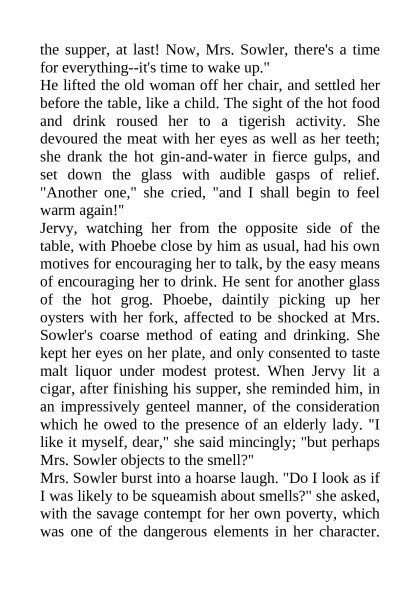 the supper, at last! Now, Mrs. Sowler, there's a time for everything--it's time to wake up."
He lifted the old woman off her chair, and settled her before the table, like a child. The sight of the hot food and drink roused her to a tigerish activity. She devoured the meat with her eyes as well as her teeth; she drank the hot gin-and-water in fierce gulps, and set down the glass with audible gasps of relief. "Another one," she cried, "and I shall begin to feel warm again!"
Jervy, watching her from the opposite side of the table, with Phoebe close by him as usual, had his own motives for encouraging her to talk, by the easy means of encouraging her to drink. He sent for another glass of the hot grog. Phoebe, daintily picking up her oysters with her fork, affected to be shocked at Mrs. Sowler's coarse method of eating and drinking. She kept her eyes on her plate, and only consented to taste malt liquor under modest protest. When Jervy lit a cigar, after finishing his supper, she reminded him, in an impressively genteel manner, of the consideration which he owed to the presence of an elderly lady. "I like it myself, dear," she said mincingly; "but perhaps Mrs. Sowler objects to the smell?"
Mrs. Sowler burst into a hoarse laugh. "Do I look as if I was likely to be squeamish about smells?" she asked, with the savage contempt for her own poverty, which was one of the dangerous elements in her character.